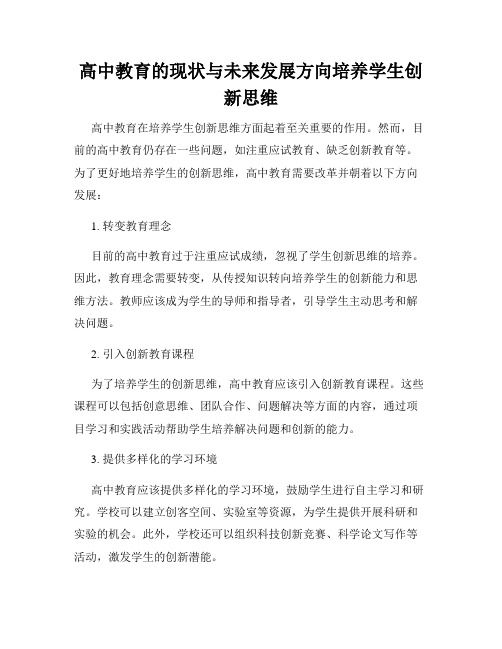 高中教育的现状与未来发展方向培养学生创新思维

高中教育在培养学生创新思维方面起着至关重要的作用。然而，目前的高中教育仍存在一些问题，如注重应试教育、缺乏创新教育等。为了更好地培养学生的创新思维，高中教育需要改革并朝着以下方向发展：

1. 转变教育理念

目前的高中教育过于注重应试成绩，忽视了学生创新思维的培养。因此，教育理念需要转变，从传授知识转向培养学生的创新能力和思维方法。教师应该成为学生的导师和指导者，引导学生主动思考和解决问题。

2. 引入创新教育课程

为了培养学生的创新思维，高中教育应该引入创新教育课程。这些课程可以包括创意思维、团队合作、问题解决等方面的内容，通过项目学习和实践活动帮助学生培养解决问题和创新的能力。

3. 提供多样化的学习环境

高中教育应该提供多样化的学习环境，鼓励学生进行自主学习和研究。学校可以建立创客空间、实验室等资源，为学生提供开展科研和实验的机会。此外，学校还可以组织科技创新竞赛、科学论文写作等活动，激发学生的创新潜能。